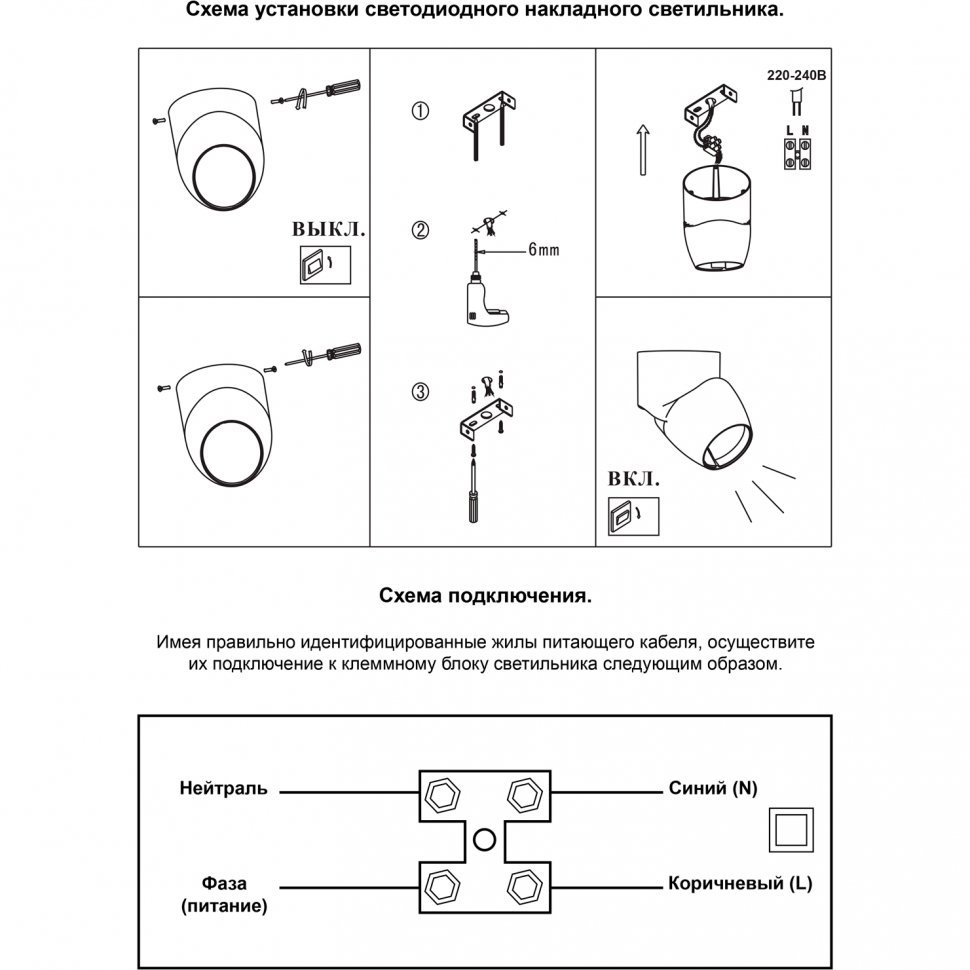 Схема установки светодиодного накладного светильника.

ВЫКЛ.

①

②

6mm

③

220-240В

L N

ВКЛ.

Схема подключения.

Имея правильно идентифицированные жилы питающего кабеля, осуществите их подключение к клеммному блоку светильника следующим образом.

Нейтраль

Синий (N)

Фаза (питание)

Коричневый (L)